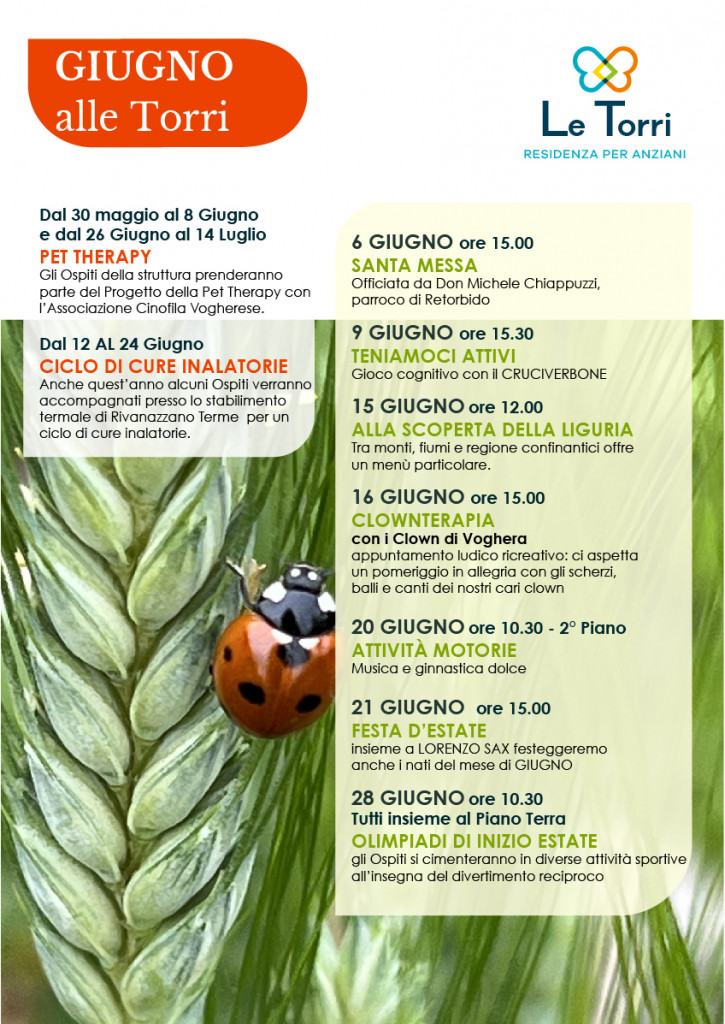 GIUGNO
alle Torri

Le Torri
RESIDENZA PER ANZIANI

Dal 30 maggio al 8 Giugno e dal 26 Giugno al 14 Luglio
PET THERAPY
Gli Ospiti della struttura prenderanno parte del Progetto della Pet Therapy con l'Associazione Cinofila Vogherese.

Dal 12 AL 24 Giugno
CICLO DI CURE INALATORIE
Anche quest'anno alcuni Ospiti verranno accompagnati presso lo stabilimento termale di Rivanazzano Terme per un ciclo di cure inalatorie.

6 GIUGNO ore 15.00
SANTA MESSA
Officiata da Don Michele Chiappuzzi, parroco di Retorbido

9 GIUGNO ore 15.30
TENIAMOCI ATTIVI
Gioco cognitivo con il CRUCIVERBONE

15 GIUGNO ore 12.00
ALLA SCOPERTA DELLA LIGURIA
Tra monti, fiumi e regione confinantici offre un menù particolare.

16 GIUGNO ore 15.00
CLOWNTERAPIA
con i Clown di Voghera
appuntamento ludico ricreativo: ci aspetta un pomeriggio in allegria con gli scherzi, balli e canti dei nostri cari clown

20 GIUGNO ore 10.30 - 2° Piano
ATTIVITÀ MOTORIE
Musica e ginnastica dolce

21 GIUGNO ore 15.00
FESTA D'ESTATE
insieme a LORENZO SAX festeggeremo anche i nati del mese di GIUGNO

28 GIUGNO ore 10.30
Tutti insieme al Piano Terra
OLIMPIADI DI INIZIO ESTATE
gli Ospiti si cimenteranno in diverse attività sportive all'insegna del divertimento reciproco